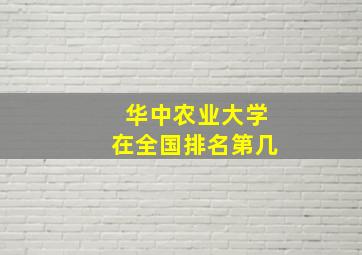 华中农业大学
在全国排名第几